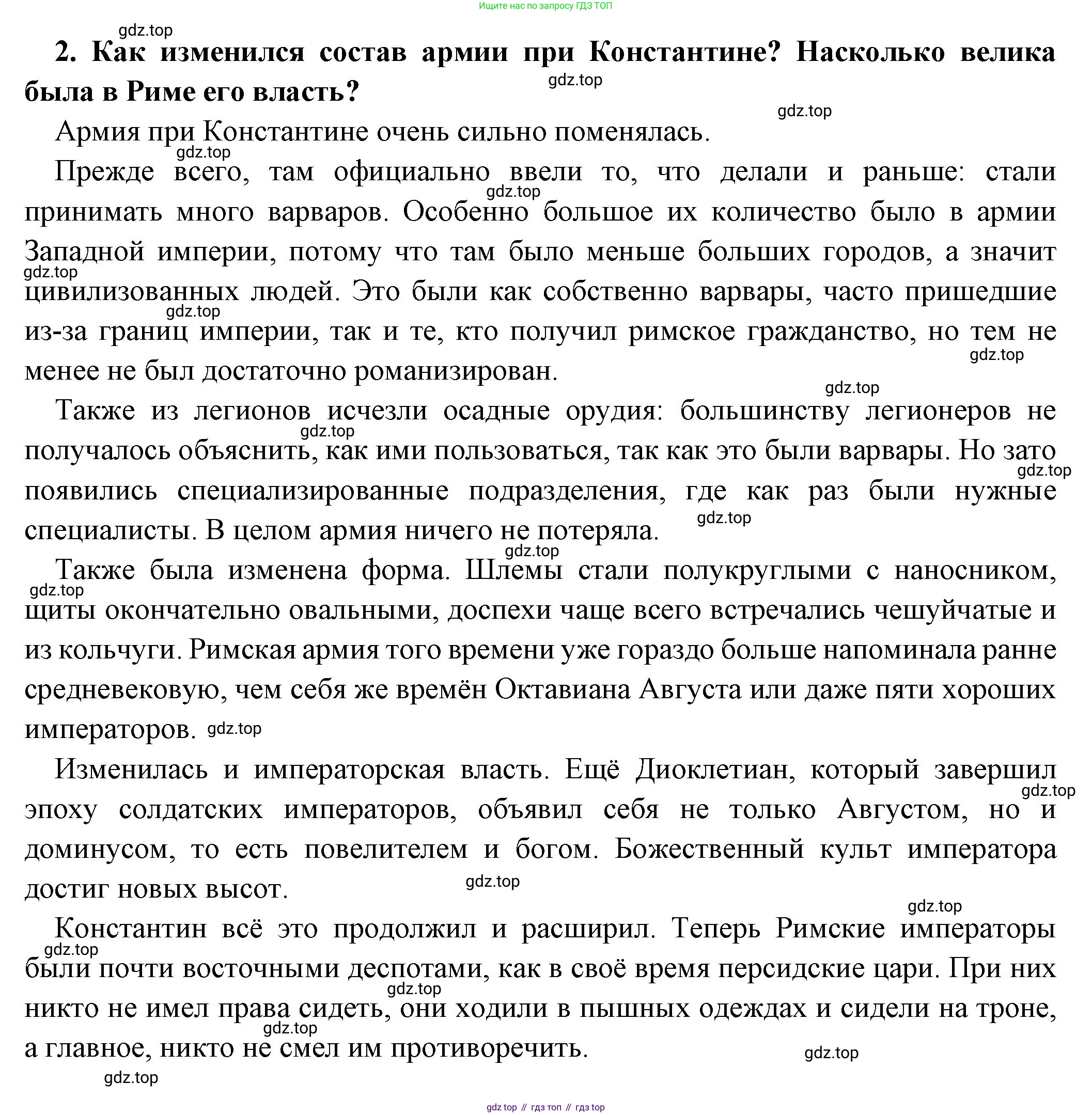 Ищите нас по запросу ГДЗ ТОП

gdz.top

**2. Как изменился состав армии при Константине? Насколько велика была в Риме его власть?**

gdz.top

gdz.top

Армия при Константине очень сильно поменялась.

gdz.top

Прежде всего, там официально ввели то, что делали и раньше: стали принимать много варваров. Особенно большое их количество было в армии Западной империи, потому что там было меньше больших городов, а значит цивилизованных людей. Это были как собственно варвары, часто пришедшие из-за границ империи, так и те, кто получил римское гражданство, но тем не менее не был достаточно романизирован.

gdz.top gdz.top gdz.top gdz.top gdz.top

Также из легионов исчезли осадные орудия: большинству легионеров не получалось объяснить, как ими пользоваться, так как это были варвары. Но зато появились специализированные подразделения, где как раз были нужные специалисты. В целом армия ничего не потеряла.

gdz.top gdz.top gdz.top gdz.top

Также была изменена форма. Шлемы стали полукруглыми с наносником, щиты окончательно овальными, доспехи чаще всего встречались чешуйчатые и из кольчуги. Римская армия того времени уже гораздо больше напоминала ранне средневековую, чем себя же времён Октавиана Августа или даже пяти хороших императоров. gdz.top

gdz.top

Изменилась и императорская власть. Ещё Диоклетиан, который завершил эпоху солдатских императоров, объявил себя не только Августом, но и доминусом, то есть повелителем и богом. Божественный культ императора достиг новых высот.

gdz.top gdz.top gdz.top

Константин всё это продолжил и расширил. Теперь Римские императоры были почти восточными деспотами, как в своё время персидские цари. При них никто не имел права сидеть, они ходили в пышных одеждах и сидели на троне, а главное, никто не смел им противоречить.

gdz.top gdz.top gdz.top gdz.top gdz.top

gdz top // гдз топ // гдз top